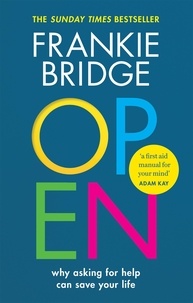 THE SUNDAY TIMES BESTSELLER

FRANKIE BRIDGE

OPEN

'a first aid manual for your mind'
ADAM KAY

why asking for help can save your life